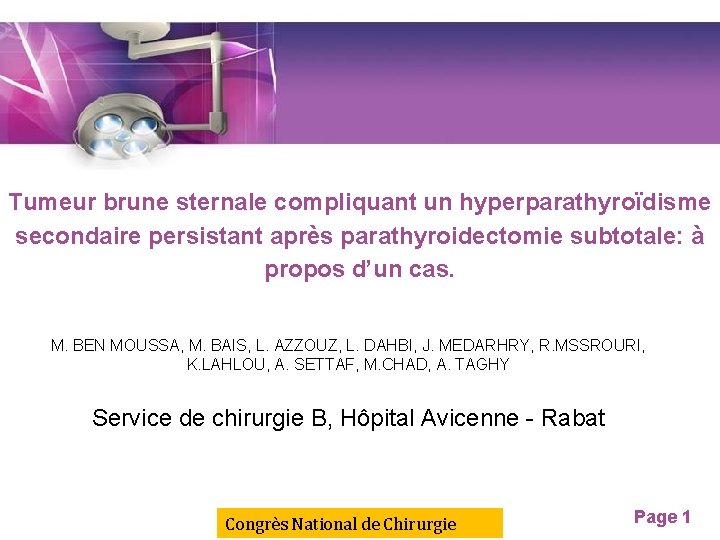 Tumeur brune sternale compliquant un hyperparathyroïdisme secondaire persistant après parathyroidectomie subtotale: à propos d'un cas.

M. BEN MOUSSA, M. BAIS, L. AZZOUZ, L. DAHBI, J. MEDARHRY, R.MSSROURI, K.LAHLOU, A. SETTAF, M.CHAD, A. TAGHY

Service de chirurgie B, Hôpital Avicenne - Rabat

Congrès National de Chirurgie

Page 1